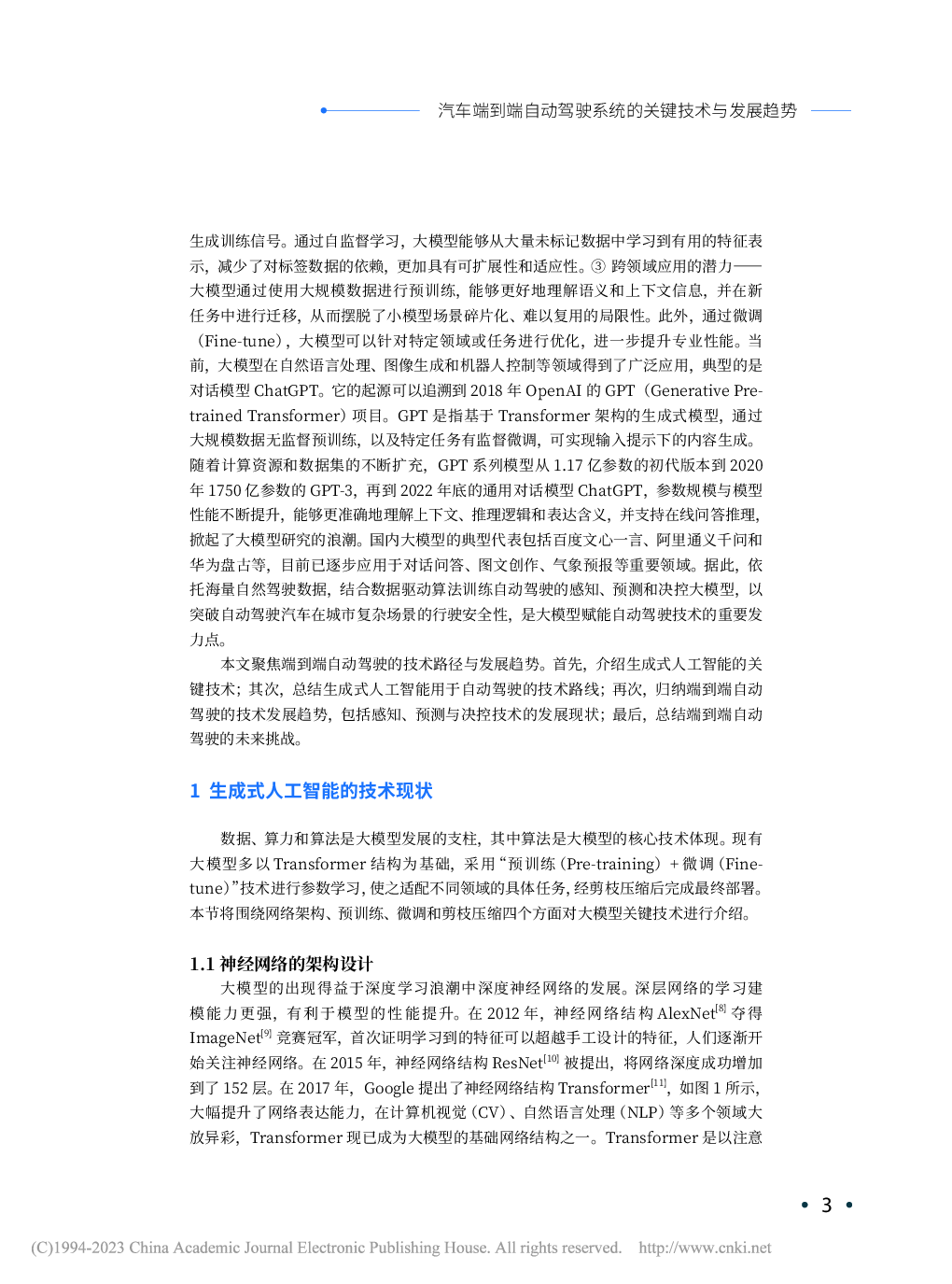 汽车端到端自动驾驶系统的关键技术与发展趋势

生成训练信号。通过自监督学习，大模型能够从大量未标记数据中学习到有用的特征表示，减少了对标签数据的依赖，更加具有可扩展性和适应性。③ 跨领域应用的潜力——大模型通过使用大规模数据进行预训练，能够更好地理解语义和上下文信息，并在新任务中进行迁移，从而摆脱了小模型场景碎片化、难以复用的局限性。此外，通过微调（Fine-tune），大模型可以针对特定领域或任务进行优化，进一步提升专业性能。当前，大模型在自然语言处理、图像生成和机器人控制等领域得到了广泛应用，典型的是对话模型 ChatGPT。它的起源可以追溯到 2018 年 OpenAI 的 GPT（Generative Pre-trained Transformer）项目。GPT 是指基于 Transformer 架构的生成式模型，通过大规模数据无监督预训练，以及特定任务有监督微调，可实现输入提示下的内容生成。随着计算资源和数据集的不断扩充，GPT 系列模型从 1.17 亿参数的初代版本到 2020 年 1750 亿参数的 GPT-3，再到 2022 年底的通用对话模型 ChatGPT，参数规模与模型性能不断提升，能够更准确地理解上下文、推理逻辑和表达含义，并支持在线问答推理，掀起了大模型研究的浪潮。国内大模型的典型代表包括百度文心一言、阿里通义千问和华为盘古等，目前已逐步应用于对话问答、图文创作、气象预报等重要领域。据此，依托海量自然驾驶数据，结合数据驱动算法训练自动驾驶的感知、预测和决控大模型，以突破自动驾驶汽车在城市复杂场景的行驶安全性，是大模型赋能自动驾驶技术的重要发力点。

本文聚焦端到端自动驾驶的技术路径与发展趋势。首先，介绍生成式人工智能的关键技术；其次，总结生成式人工智能用于自动驾驶的技术路线；再次，归纳端到端自动驾驶的技术发展趋势，包括感知、预测与决控技术的发展现状；最后，总结端到端自动驾驶的未来挑战。

1 生成式人工智能的技术现状

数据、算力和算法是大模型发展的支柱，其中算法是大模型的核心技术体现。现有大模型多以 Transformer 结构为基础，采用“预训练（Pre-training）+ 微调（Fine-tune）”技术进行参数学习，使之适配不同领域的具体任务，经剪枝压缩后完成最终部署。本节将围绕网络架构、预训练、微调和剪枝压缩四个方面对大模型关键技术进行介绍。

1.1 神经网络的架构设计

大模型的出现得益于深度学习浪潮中深度神经网络的发展。深层网络的学习建模能力更强，有利于模型的性能提升。在 2012 年，神经网络结构 AlexNet$^{[8]}$ 夺得 ImageNet$^{[9]}$ 竞赛冠军，首次证明学习到的特征可以超越手工设计的特征，人们逐渐开始关注神经网络。在 2015 年，神经网络结构 ResNet$^{[10]}$ 被提出，将网络深度成功增加到了 152 层。在 2017 年，Google 提出了神经网络结构 Transformer$^{[11]}$，如图 1 所示，大幅提升了网络表达能力，在计算机视觉（CV）、自然语言处理（NLP）等多个领域大放异彩，Transformer 现已成为大模型的基础网络结构之一。Transformer 是以注意

• 3 •

(C)1994-2023 China Academic Journal Electronic Publishing House. All rights reserved.    http://www.cnki.net